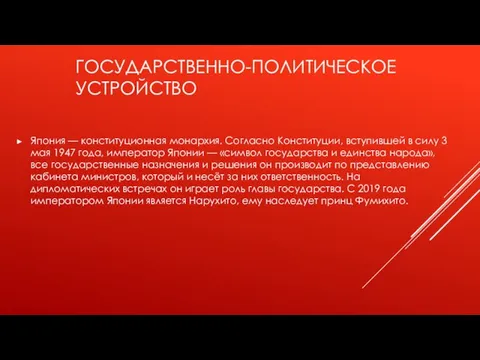 ГОСУДАРСТВЕННО-ПОЛИТИЧЕСКОЕ УСТРОЙСТВО

Япония — конституционная монархия. Согласно Конституции, вступившей в силу 3 мая 1947 года, император Японии — «символ государства и единства народа», все государственные назначения и решения он производит по представлению кабинета министров, который и несёт за них ответственность. На дипломатических встречах он играет роль главы государства. С 2019 года императором Японии является Нарухито, ему наследует принц Фумихито.